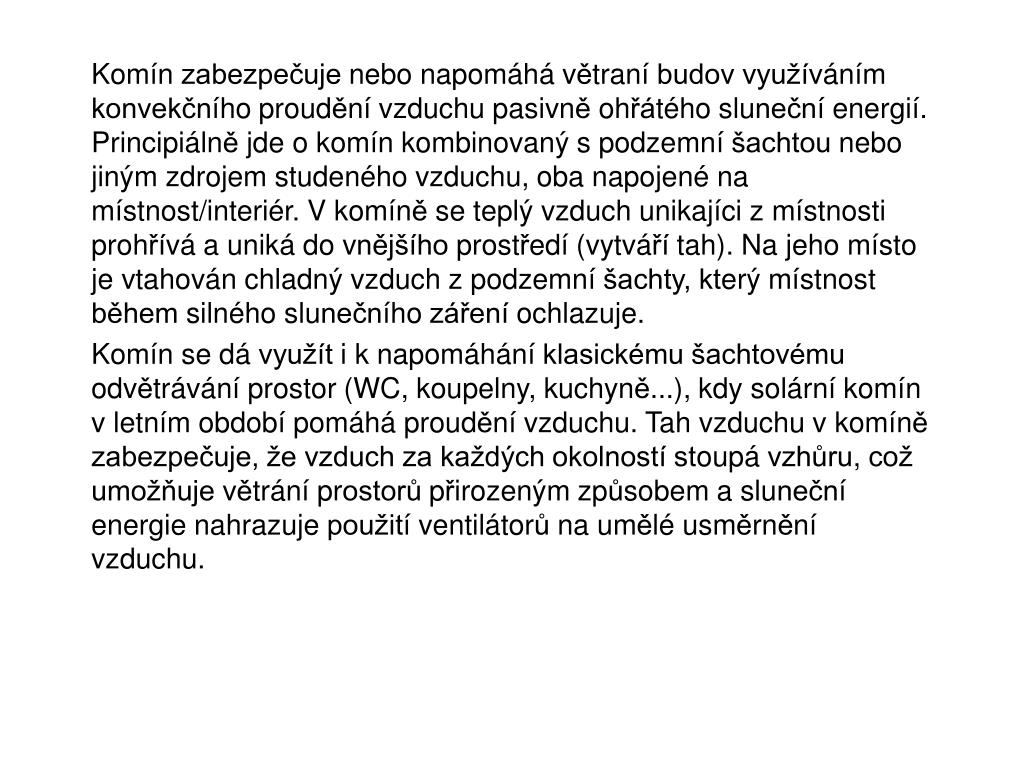 Komín zabezpečuje nebo napomáhá větraní budov využíváním konvekčního proudění vzduchu pasivně ohřátého sluneční energií. Principiálně jde o komín kombinovaný s podzemní šachtou nebo jiným zdrojem studeného vzduchu, oba napojené na místnost/interiér. V komíně se teplý vzduch unikajíci z místnosti prohřívá a uniká do vnějšího prostředí (vytváří tah). Na jeho místo je vtahován chladný vzduch z podzemní šachty, který místnost během silného slunečního záření ochlazuje.

Komín se dá využít i k napomáhání klasickému šachtovému odvětrávání prostor (WC, koupelny, kuchyně...), kdy solární komín v letním období pomáhá proudění vzduchu. Tah vzduchu v komíně zabezpečuje, že vzduch za každých okolností stoupá vzhůru, což umožňuje větrání prostorů přirozeným způsobem a sluneční energie nahrazuje použití ventilátorů na umělé usměrnění vzduchu.